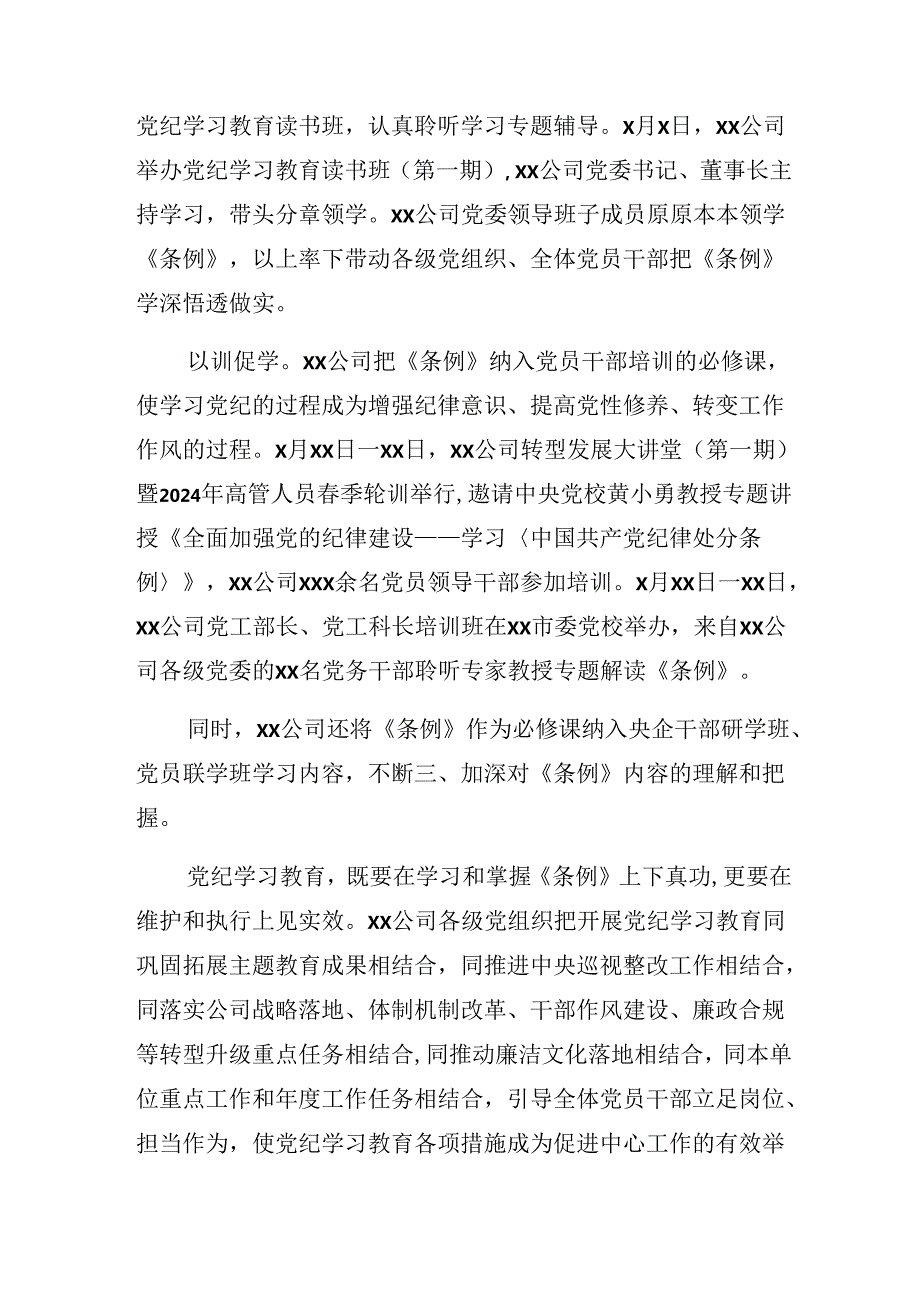 党纪学习教育读书班，认真聆听学习专题辅导。x月x日，xx公司举办党纪学习教育读书班（第一期）,xx公司党委书记、董事长主持学习，带头分章领学。xx公司党委领导班子成员原原本本领学《条例》，以上率下带动各级党组织、全体党员干部把《条例》学深悟透做实。

以训促学。xx公司把《条例》纳入党员干部培训的必修课，使学习党纪的过程成为增强纪律意识、提高党性修养、转变工作作风的过程。x月xx日一xx日，xx公司转型发展大讲堂（第一期）暨2024年高管人员春季轮训举行,邀请中央党校黄小勇教授专题讲授《全面加强党的纪律建设——学习〈中国共产党纪律处分条例〉》，xx公司xxx余名党员领导干部参加培训。x月xx日一xx日，xx公司党工部长、党工科长培训班在xx市委党校举办，来自xx公司各级党委的xx名党务干部聆听专家教授专题解读《条例》。

同时，xx公司还将《条例》作为必修课纳入央企干部研学班、党员联学班学习内容，不断三、加深对《条例》内容的理解和把握。

党纪学习教育，既要在学习和掌握《条例》上下真功,更要在维护和执行上见实效。xx公司各级党组织把开展党纪学习教育同巩固拓展主题教育成果相结合，同推进中央巡视整改工作相结合，同落实公司战略落地、体制机制改革、干部作风建设、廉政合规等转型升级重点任务相结合,同推动廉洁文化落地相结合，同本单位重点工作和年度工作任务相结合，引导全体党员干部立足岗位、担当作为，使党纪学习教育各项措施成为促进中心工作的有效举